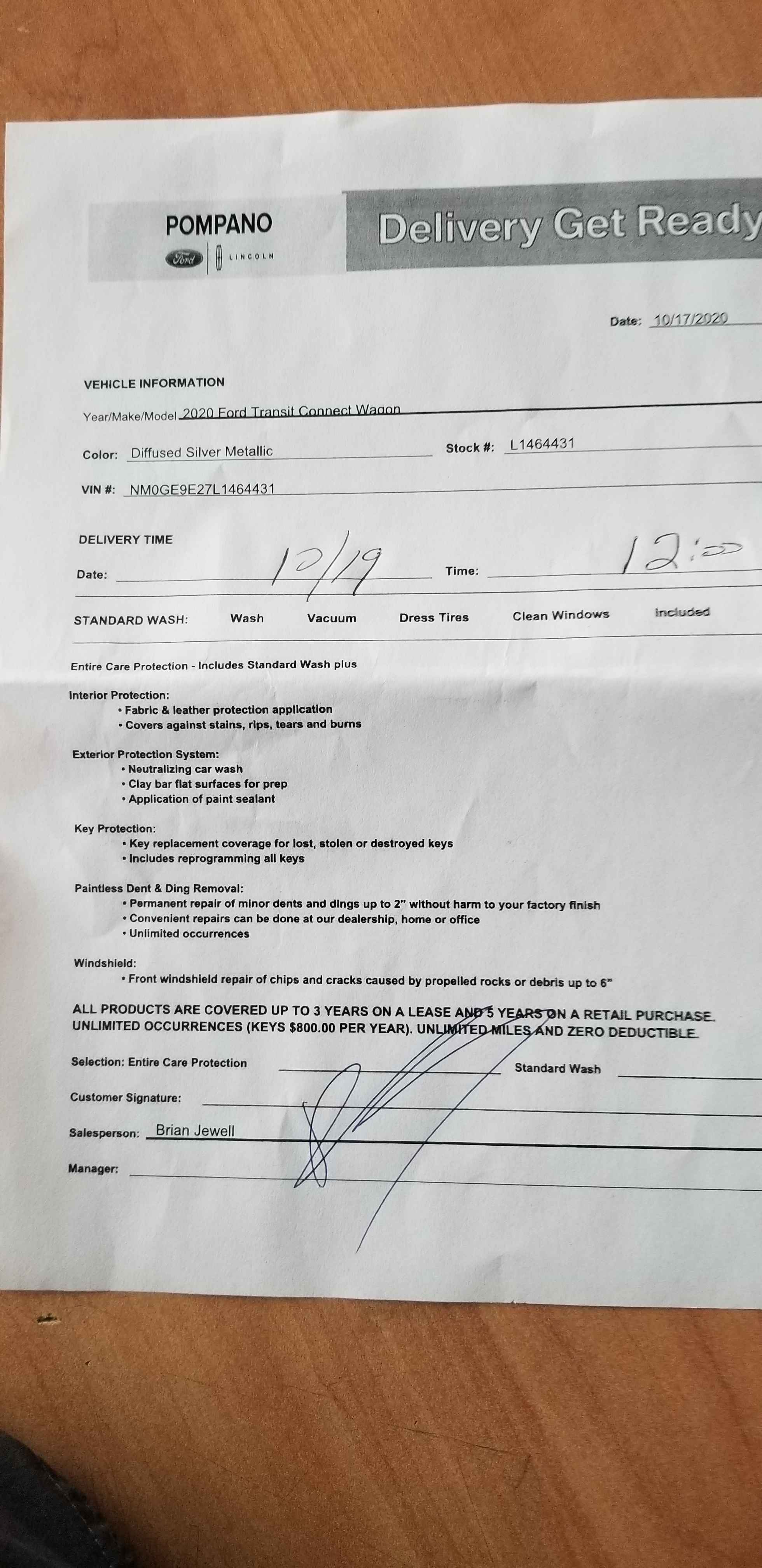 POMPANO
Ford LINCOLN

Delivery Get Ready

Date: 10/17/2020

VEHICLE INFORMATION

Year/Make/Model 2020 Ford Transit Connect Wagon

Color: Diffused Silver Metallic
Stock #: L1464431

VIN #: NM0GE9E27L1464431

DELIVERY TIME

Date: 10/19
Time: 12:00

STANDARD WASH: Wash Vacuum Dress Tires Clean Windows Included

Entire Care Protection - Includes Standard Wash plus

Interior Protection:
• Fabric & leather protection application
• Covers against stains, rips, tears and burns

Exterior Protection System:
• Neutralizing car wash
• Clay bar flat surfaces for prep
• Application of paint sealant

Key Protection:
• Key replacement coverage for lost, stolen or destroyed keys
• Includes reprogramming all keys

Paintless Dent & Ding Removal:
• Permanent repair of minor dents and dings up to 2" without harm to your factory finish
• Convenient repairs can be done at our dealership, home or office
• Unlimited occurrences

Windshield:
• Front windshield repair of chips and cracks caused by propelled rocks or debris up to 6"

ALL PRODUCTS ARE COVERED UP TO 3 YEARS ON A LEASE AND 5 YEARS ON A RETAIL PURCHASE. UNLIMITED OCCURRENCES (KEYS $800.00 PER YEAR). UNLIMITED MILES AND ZERO DEDUCTIBLE.

Selection: Entire Care Protection ____ Standard Wash ____

Customer Signature: ____

Salesperson: Brian Jewell

Manager: ____